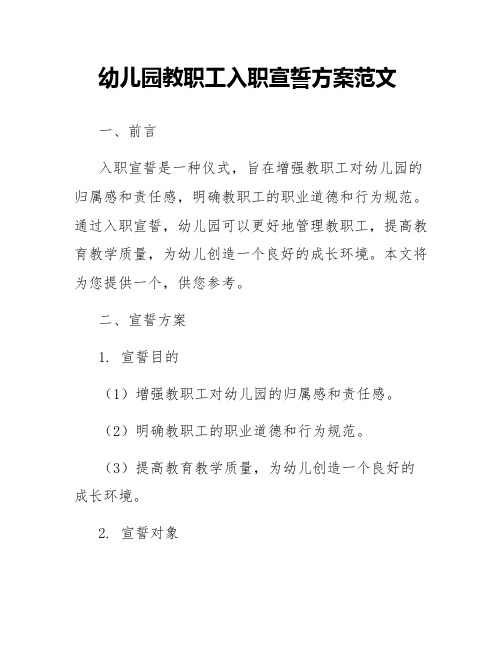 幼儿园教职工入职宣誓方案范文

一、前言

入职宣誓是一种仪式，旨在增强教职工对幼儿园的归属感和责任感，明确教职工的职业道德和行为规范。通过入职宣誓，幼儿园可以更好地管理教职工，提高教育教学质量，为幼儿创造一个良好的成长环境。本文将为您提供一个，供您参考。

二、宣誓方案

1. 宣誓目的

（1）增强教职工对幼儿园的归属感和责任感。

（2）明确教职工的职业道德和行为规范。

（3）提高教育教学质量，为幼儿创造一个良好的成长环境。

2. 宣誓对象